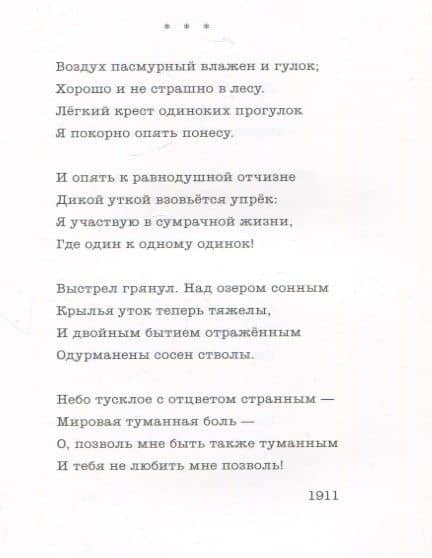 * * *

Воздух пасмурный влажен и гулок;
Хорошо и не страшно в лесу.
Лёгкий крест одиноких прогулок
Я покорно опять понесу.

И опять к равнодушной отчизне
Дикой уткой взовьётся упрёк:
Я участвую в сумрачной жизни,
Где один к одному одинок!

Выстрел грянул. Над озером сонным
Крылья уток теперь тяжелы,
И двойным бытием отражённым
Одурманены сосен стволы.

Небо тусклое с отцветом странным —
Мировая туманная боль —
О, позволь мне быть также туманным
И тебя не любить мне позволь!

1911